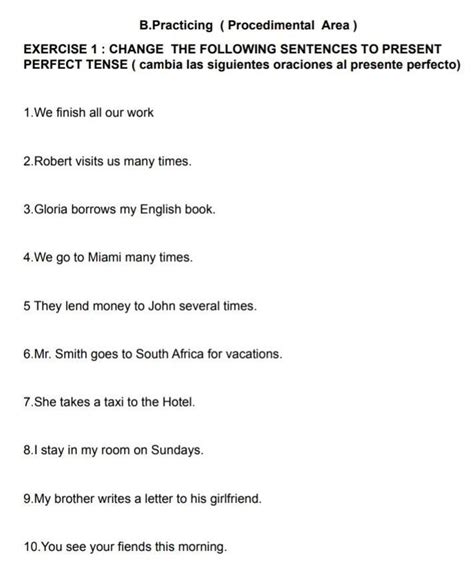 B.Practicing ( Procedimental Area )

EXERCISE 1 : CHANGE THE FOLLOWING SENTENCES TO PRESENT PERFECT TENSE ( cambia las siguientes oraciones al presente perfecto)

1.We finish all our work

2.Robert visits us many times.

3.Gloria borrows my English book.

4.We go to Miami many times.

5 They lend money to John several times.

6.Mr. Smith goes to South Africa for vacations.

7.She takes a taxi to the Hotel.

8.I stay in my room on Sundays.

9.My brother writes a letter to his girlfriend.

10.You see your fiends this morning.